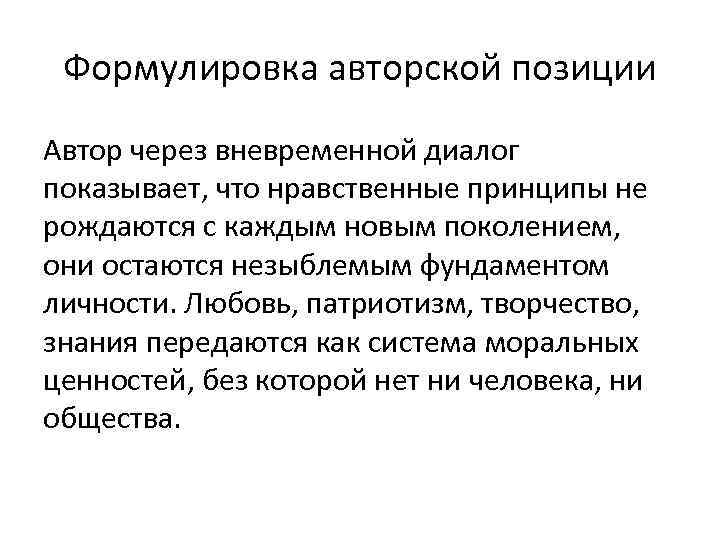 Формулировка авторской позиции

Автор через вневременной диалог показывает, что нравственные принципы не рождаются с каждым новым поколением, они остаются незыблемым фундаментом личности. Любовь, патриотизм, творчество, знания передаются как система моральных ценностей, без которой нет ни человека, ни общества.